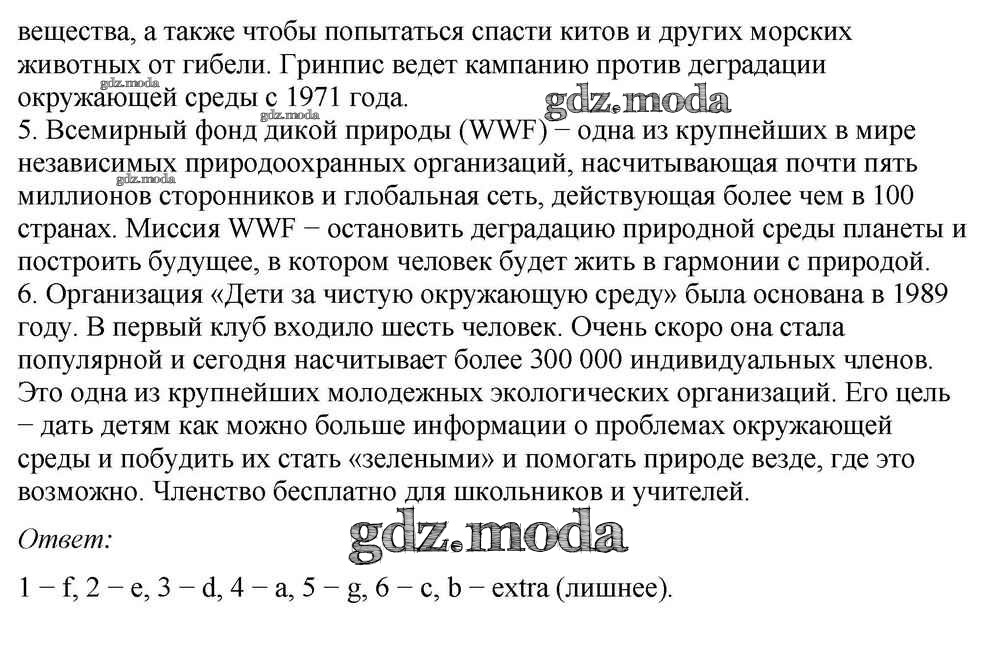 вещества, а также чтобы попытаться спасти китов и других морских животных от гибели. Гринпис ведет кампанию против деградации окружающей среды с 1971 года.
gdz.moda
gdz.moda
5. Всемирный фонд дикой природы (WWF) − одна из крупнейших в мире независимых природоохранных организаций, насчитывающая почти пять миллионов сторонников и глобальная сеть, действующая более чем в 100 странах. Миссия WWF − остановить деградацию природной среды планеты и построить будущее, в котором человек будет жить в гармонии с природой.
gdz.moda
6. Организация «Дети за чистую окружающую среду» была основана в 1989 году. В первый клуб входило шесть человек. Очень скоро она стала популярной и сегодня насчитывает более 300 000 индивидуальных членов. Это одна из крупнейших молодежных экологических организаций. Его цель − дать детям как можно больше информации о проблемах окружающей среды и побудить их стать «зелеными» и помогать природе везде, где это возможно. Членство бесплатно для школьников и учителей.
Ответ:
gdz.moda
1 − f, 2 − e, 3 − d, 4 − a, 5 − g, 6 − c, b − extra (лишнее).